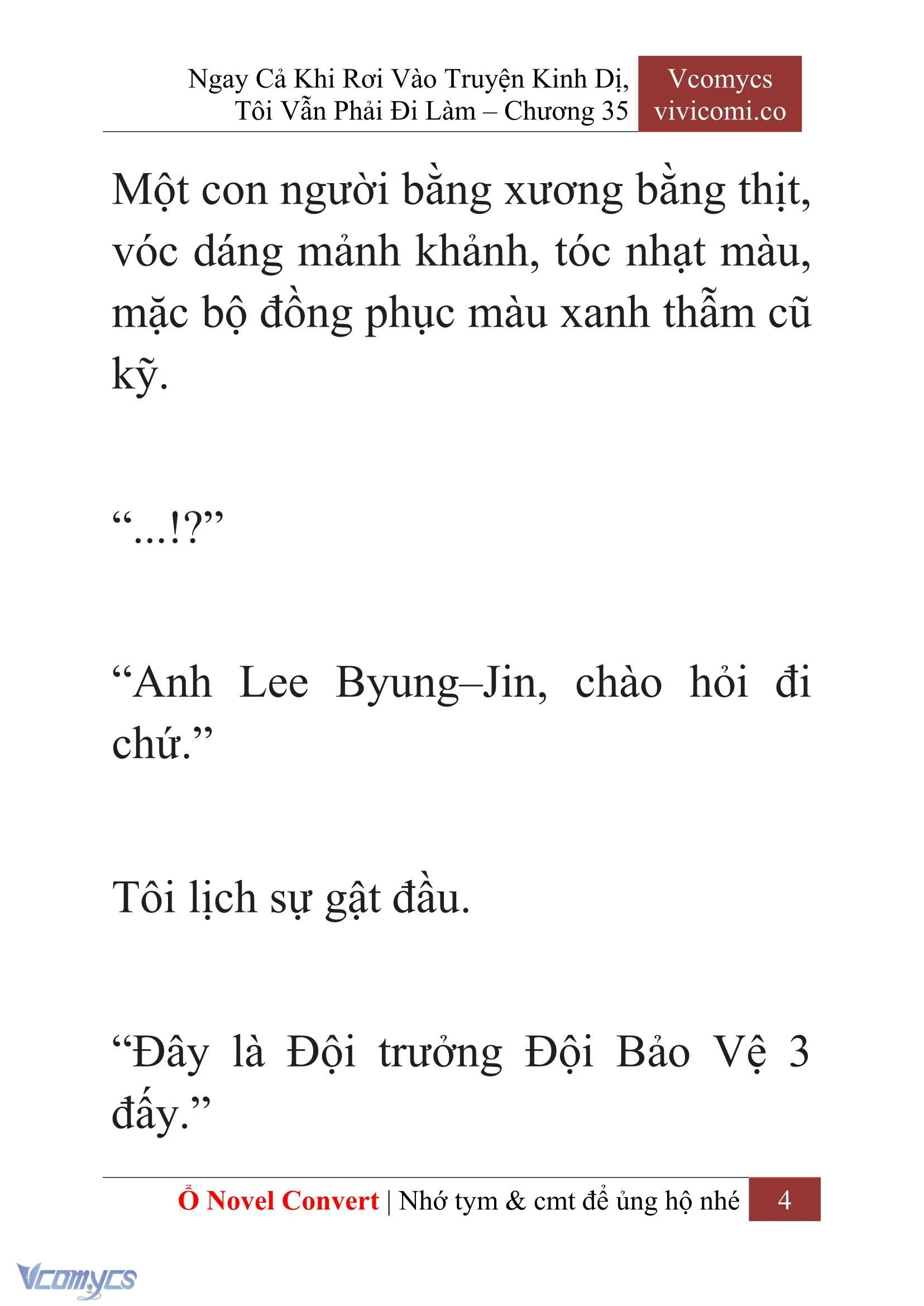 Ngay Cả Khi Rơi Vào Truyện Kinh Dị, Tôi Vẫn Phải Đi Làm – Chương 35

Vcomycs
vivicomi.co

Một con người bằng xương bằng thịt, vóc dáng mảnh khảnh, tóc nhạt màu, mặc bộ đồng phục màu xanh thẫm cũ kỹ.

“...!?”

“Anh Lee Byung–Jin, chào hỏi đi chứ.”

Tôi lịch sự gật đầu.

“Đây là Đội trưởng Đội Bảo Vệ 3 đấy.”

Ổ Novel Convert | Nhớ tym & cmt để ủng hộ nhé 4

Vcomycs